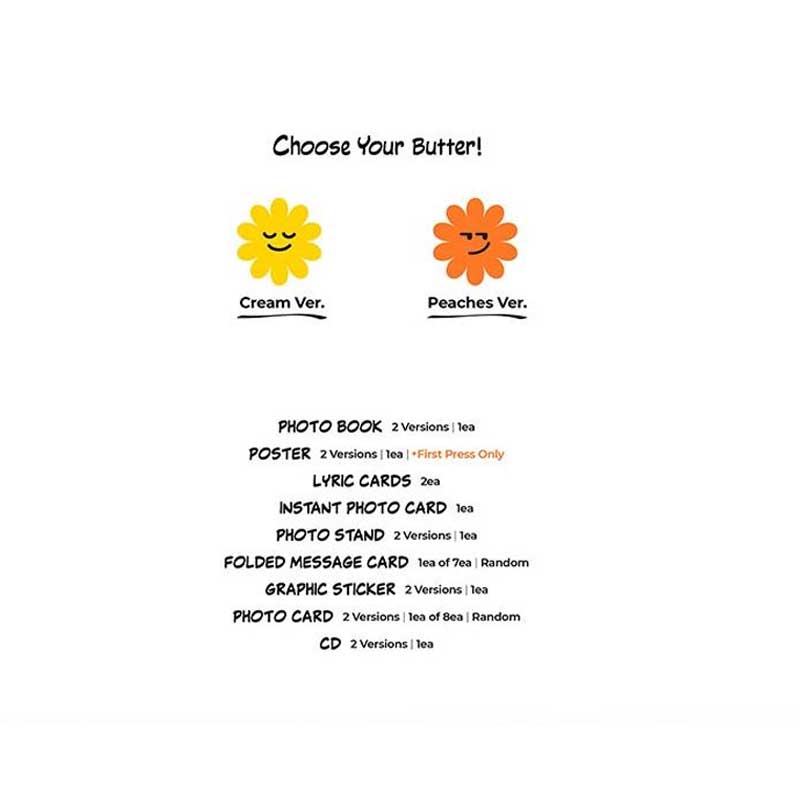 Choose Your Butter!

Cream Ver.

Peaches Ver.

PHOTO BOOK 2 Versions | 1ea
POSTER 2 Versions | 1ea | *First Press Only
LYRIC CARDS 2ea
INSTANT PHOTO CARD 1ea
PHOTO STAND 2 Versions | 1ea
FOLDED MESSAGE CARD 1ea of 7ea | Random
GRAPHIC STICKER 2 Versions | 1ea
PHOTO CARD 2 Versions | 1ea of 8ea | Random
CD 2 Versions | 1ea